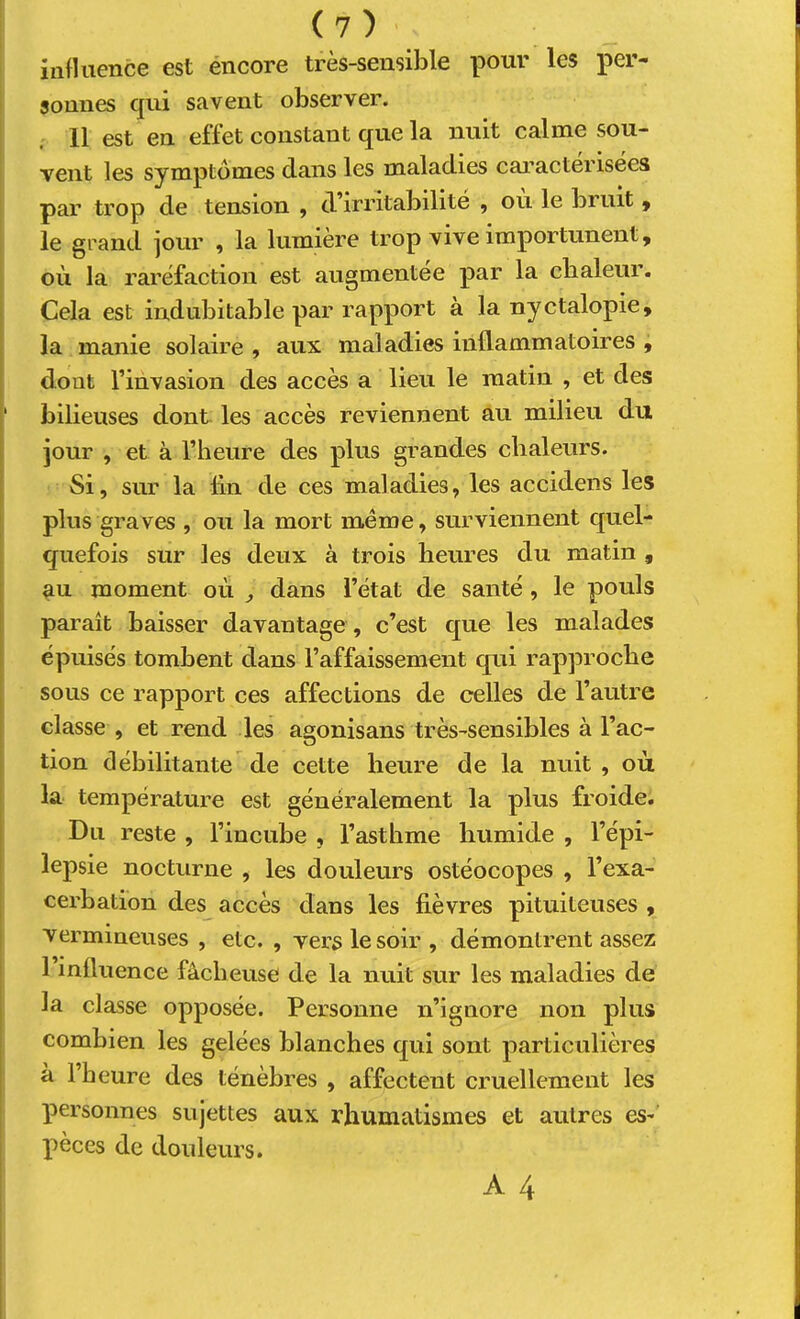 ( 7 )

influence est encore très-sensible pour les personnes qui savent observer.

Il est en effet constant que la nuit calme souvent les symptômes dans les maladies caractérisées par trop de tension , d'irritabilité , où le bruit , le grand jour , la lumière trop vive importunent, où la raréfaction est augmentée par la chaleur. Cela est indubitable par rapport à la nyctalopie, la manie solaire , aux maladies inflammatoires , dont l'invasion des accès a lieu le matin , et des bilieuses dont les accès reviennent au milieu du jour , et à l'heure des plus grandes chaleurs.

Si, sur la fin de ces maladies, les accidens les plus graves , ou la mort même, surviennent quelquefois sur les deux à trois heures du matin , au moment où , dans l'état de santé , le pouls paraît baisser davantage , c'est que les malades épuisés tombent dans l'affaissement qui rapproche sous ce rapport ces affections de celles de l'autre classe , et rend les agonisans très-sensibles à l'action débilitante de cette heure de la nuit , où la température est généralement la plus froide.

Du reste , l'incube , l'asthme humide , l'épilepsie nocturne , les douleurs ostéocopes , l'exacerbation des accès dans les fièvres pituiteuses , vermineuses , etc. , vers le soir , démontrent assez l'influence fâcheuse de la nuit sur les maladies de la classe opposée. Personne n'ignore non plus combien les gelées blanches qui sont particulières à l'heure des ténèbres , affectent cruellement les personnes sujettes aux rhumatismes et autres espèces de douleurs.

A 4